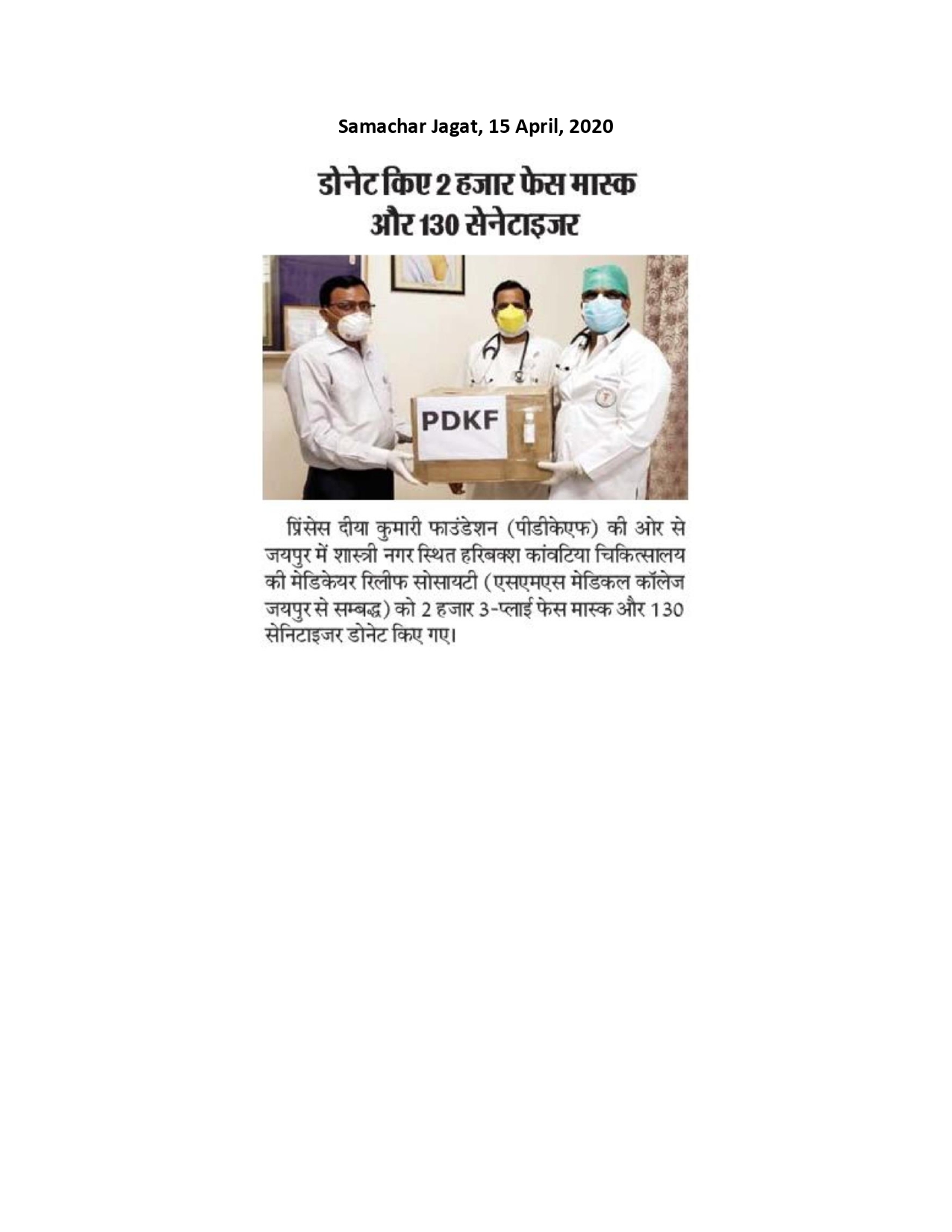 Samachar Jagat, 15 April, 2020

डोनेट किए 2 हजार फेस मास्क और 130 सेनेटाइजर

PDKF

प्रिंसेस दीया कुमारी फाउंडेशन (पीडीकेएफ) की ओर से जयपुर में शास्त्री नगर स्थित हरिबक्श कांवटिया चिकित्सालय की मेडिकेयर रिलीफ सोसायटी (एसएमएस मेडिकल कॉलेज जयपुर से सम्बद्ध) को 2 हजार 3-प्लाई फेस मास्क और 130 सेनिटाइजर डोनेट किए गए।